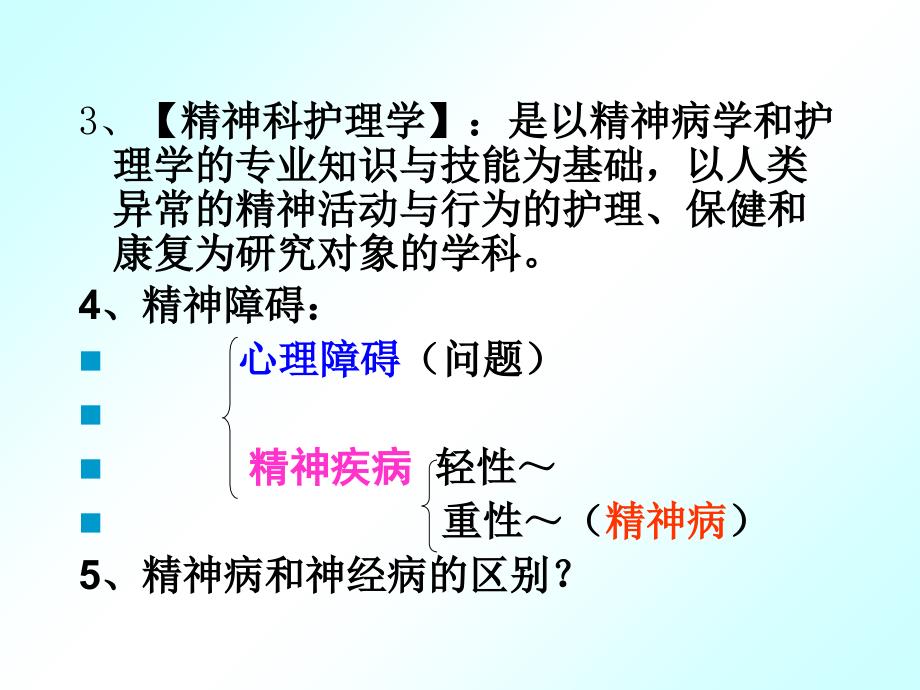 3、【精神科护理学】：是以精神病学和护理学的专业知识与技能为基础，以人类异常的精神活动与行为的护理、保健和康复为研究对象的学科。

4、精神障碍：

心理障碍（问题）

精神疾病 轻性～

重性～（精神病）

5、精神病和神经病的区别？